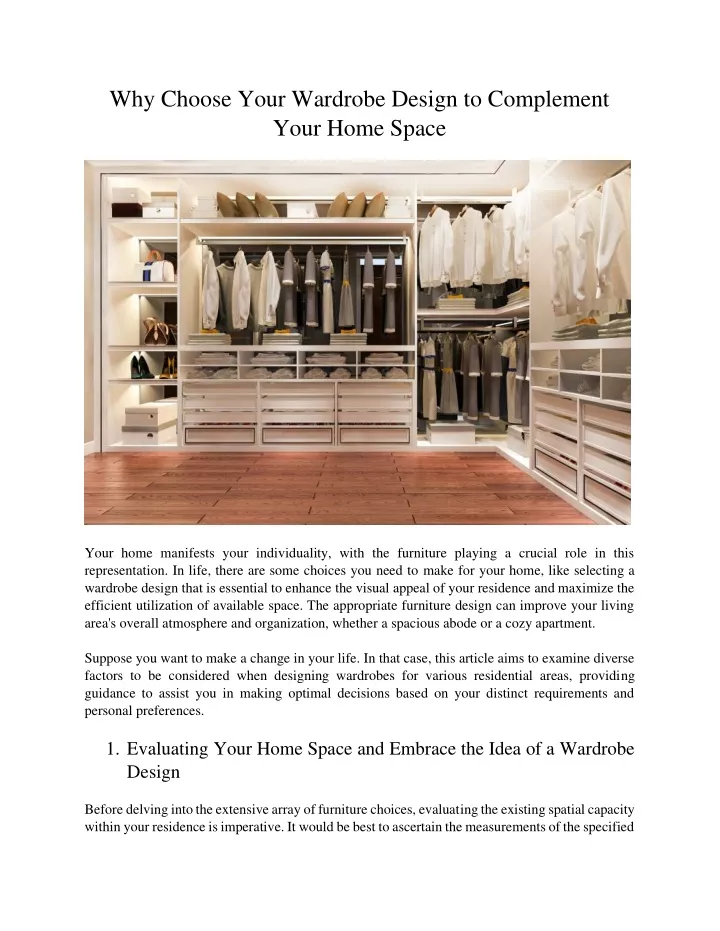 Why Choose Your Wardrobe Design to Complement Your Home Space

Your home manifests your individuality, with the furniture playing a crucial role in this representation. In life, there are some choices you need to make for your home, like selecting a wardrobe design that is essential to enhance the visual appeal of your residence and maximize the efficient utilization of available space. The appropriate furniture design can improve your living area's overall atmosphere and organization, whether a spacious abode or a cozy apartment.

Suppose you want to make a change in your life. In that case, this article aims to examine diverse factors to be considered when designing wardrobes for various residential areas, providing guidance to assist you in making optimal decisions based on your distinct requirements and personal preferences.

1. Evaluating Your Home Space and Embrace the Idea of a Wardrobe Design

Before delving into the extensive array of furniture choices, evaluating the existing spatial capacity within your residence is imperative. It would be best to ascertain the measurements of the specified